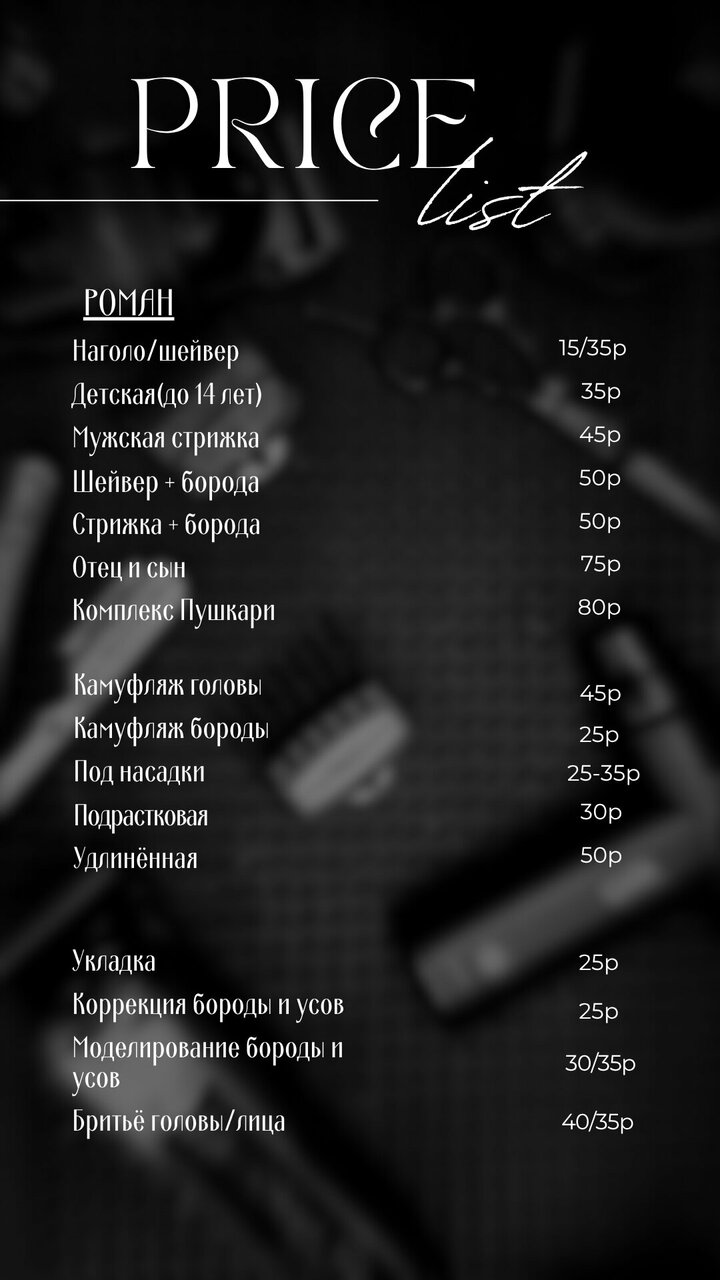 PRICE list

РОМАН

Наголо/шейвер 15/35р
Детская(до 14 лет) 35р
Мужская стрижка 45р
Шейвер + борода 50р
Стрижка + борода 50р
Отец и сын 75р
Комплекс Пушкари 80р

Камуфляж головы 45р
Камуфляж бороды 25р
Под насадки 25-35р
Подрастковая 30р
Удлинённая 50р

Укладка 25р
Коррекция бороды и усов 25р
Моделирование бороды и усов 30/35р
Бритьё головы/лица 40/35р